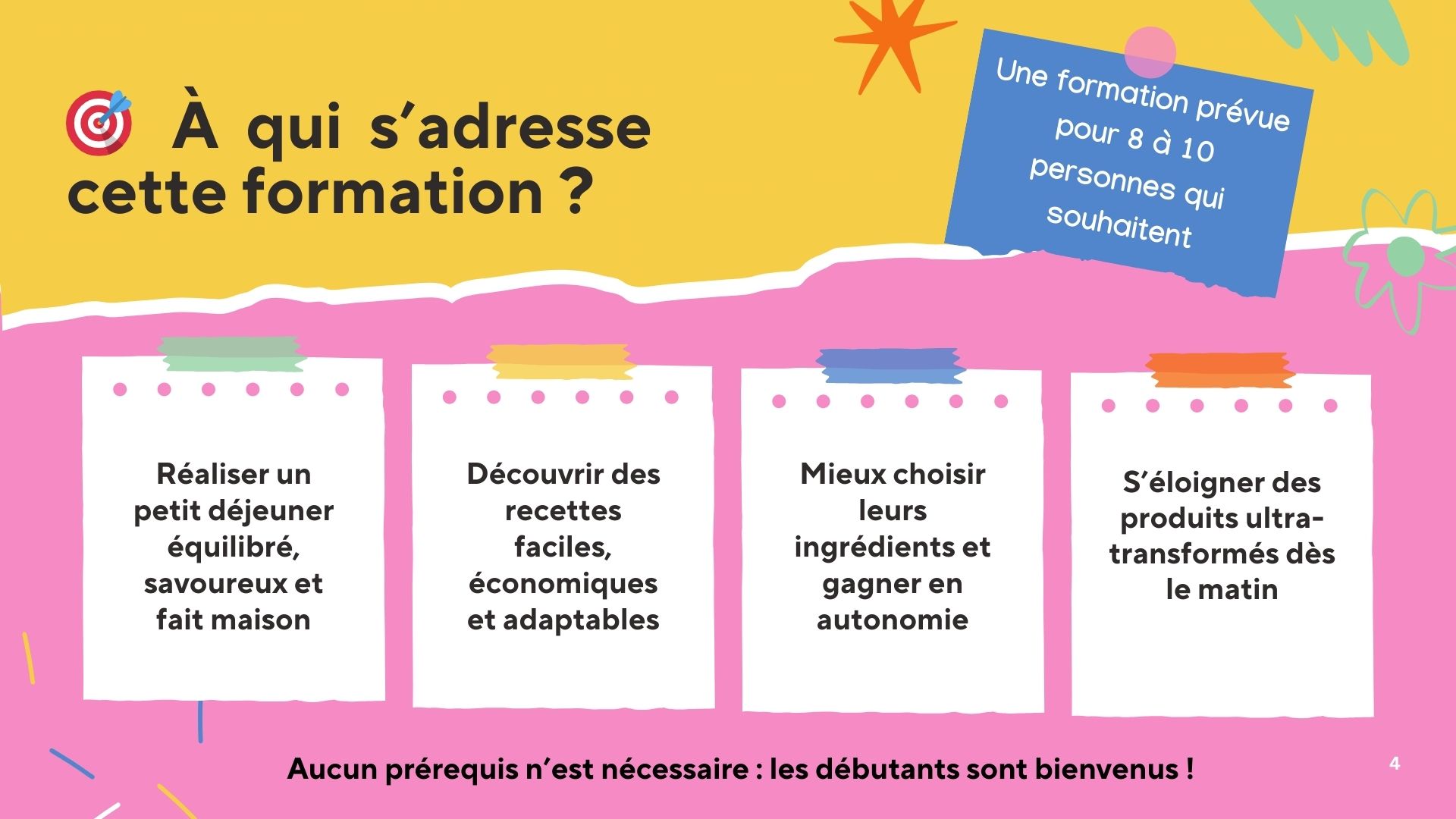 À qui s'adresse cette formation ?

Une formation prévue pour 8 à 10 personnes qui souhaitent

Réaliser un petit déjeuner équilibré, savoureux et fait maison

Découvrir des recettes faciles, économiques et adaptables

Mieux choisir leurs ingrédients et gagner en autonomie

S'éloigner des produits ultra-transformés dès le matin

Aucun prérequis n'est nécessaire : les débutants sont bienvenus !

4